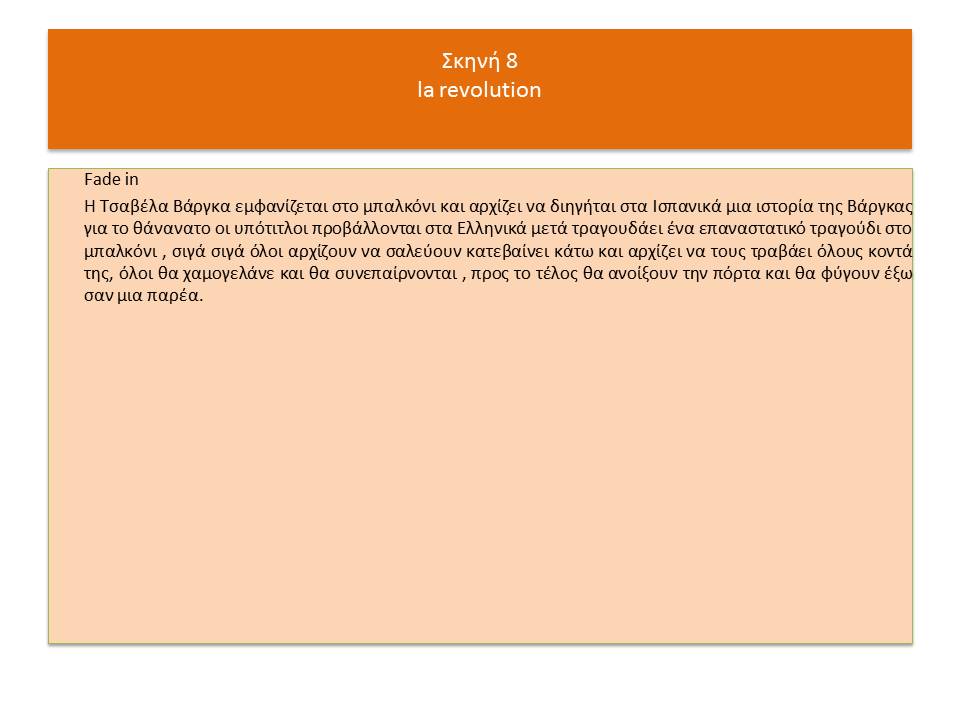 Σκηνή 8
la revolution

Fade in

Η Τσαβέλα Βάργκα εμφανίζεται στο μπαλκόνι και αρχίζει να διηγήται στα Ισπανικά μια ιστορία της Βάργκας για το θάνανατο οι υπότιτλοι προβάλλονται στα Ελληνικά μετά τραγουδάει ένα επαναστατικό τραγούδι στο μπαλκόνι , σιγά σιγά όλοι αρχίζουν να σαλεύουν κατεβαίνει κάτω και αρχίζει να τους τραβάει όλους κοντά της, όλοι θα χαμογελάνε και θα συνεπαίρνονται , προς το τέλος θα ανοίξουν την πόρτα και θα φύγουν έξω σαν μια παρέα.